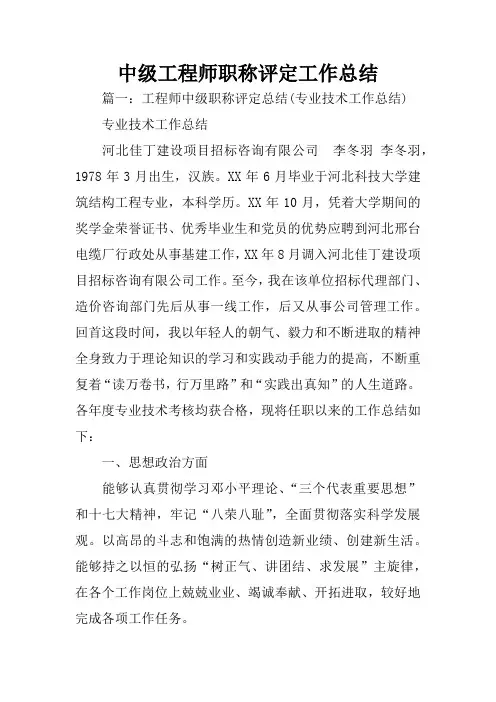 中级工程师职称评定工作总结

篇一：工程师中级职称评定总结(专业技术工作总结)

专业技术工作总结

河北佳丁建设项目招标咨询有限公司 李冬羽 李冬羽，1978 年 3 月出生，汉族。XX 年 6 月毕业于河北科技大学建筑结构工程专业，本科学历。XX 年 10 月，凭着大学期间的奖学金荣誉证书、优秀毕业生和党员的优势应聘到河北邢台电缆厂行政处从事基建工作，XX 年 8 月调入河北佳丁建设项目招标咨询有限公司工作。至今，我在该单位招标代理部门、造价咨询部门先后从事一线工作，后又从事公司管理工作。回首这段时间，我以年轻人的朝气、毅力和不断进取的精神全身致力于理论知识的学习和实践动手能力的提高，不断重复着“读万卷书，行万里路”和“实践出真知”的人生道路。各年度专业技术考核均获合格，现将任职以来的工作总结如下：

一、思想政治方面

能够认真贯彻学习邓小平理论、“三个代表重要思想”和十七大精神，牢记“八荣八耻”，全面贯彻落实科学发展观。以高昂的斗志和饱满的热情创造新业绩、创建新生活。能够持之以恒的弘扬“树正气、讲团结、求发展”主旋律，在各个工作岗位上兢兢业业、竭诚奉献、开拓进取，较好地完成各项工作任务。